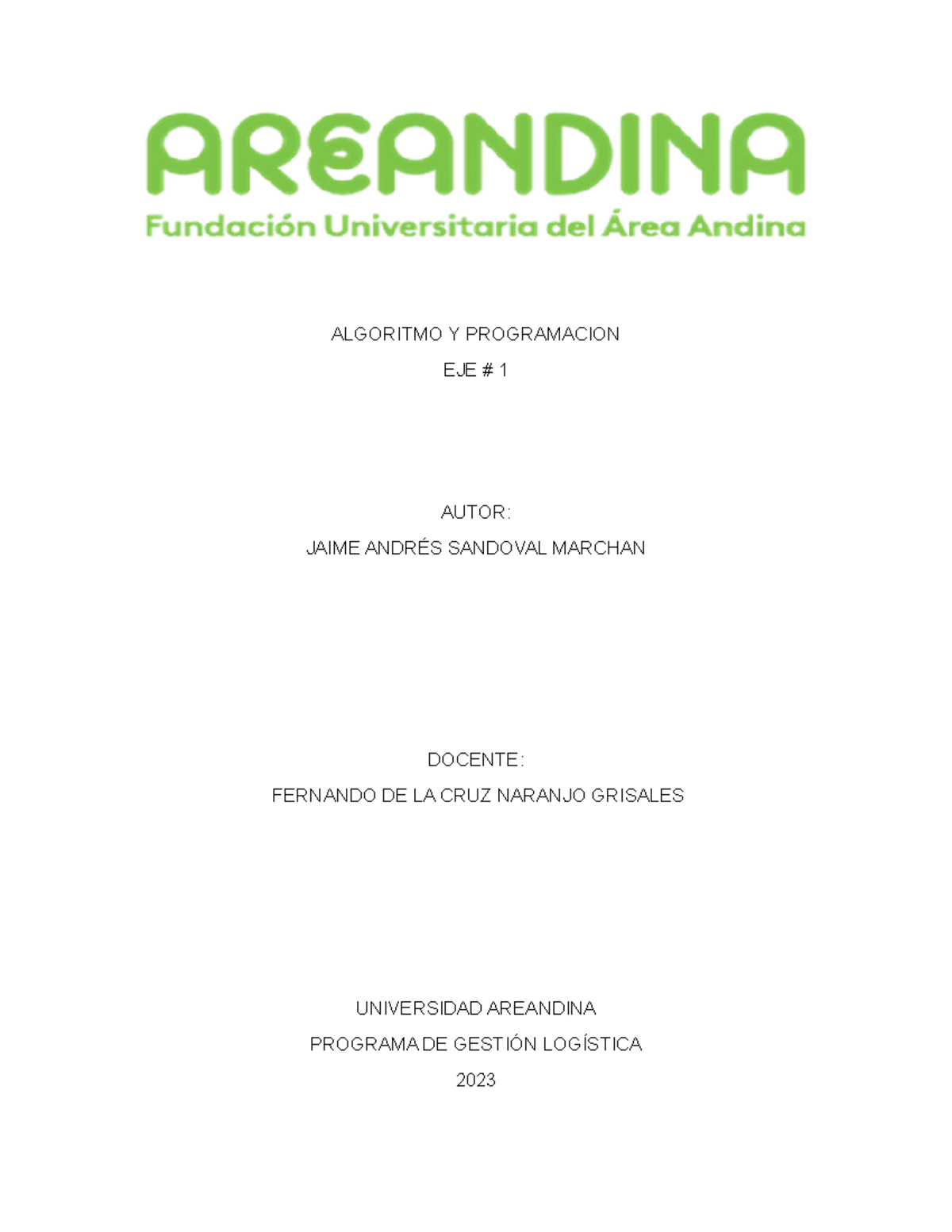 AREANDINA
Fundación Universitaria del Área Andina

ALGORITMO Y PROGRAMACION
EJE # 1

AUTOR:
JAIME ANDRÉS SANDOVAL MARCHAN

DOCENTE:
FERNANDO DE LA CRUZ NARANJO GRISALES

UNIVERSIDAD AREANDINA
PROGRAMA DE GESTIÓN LOGÍSTICA
2023